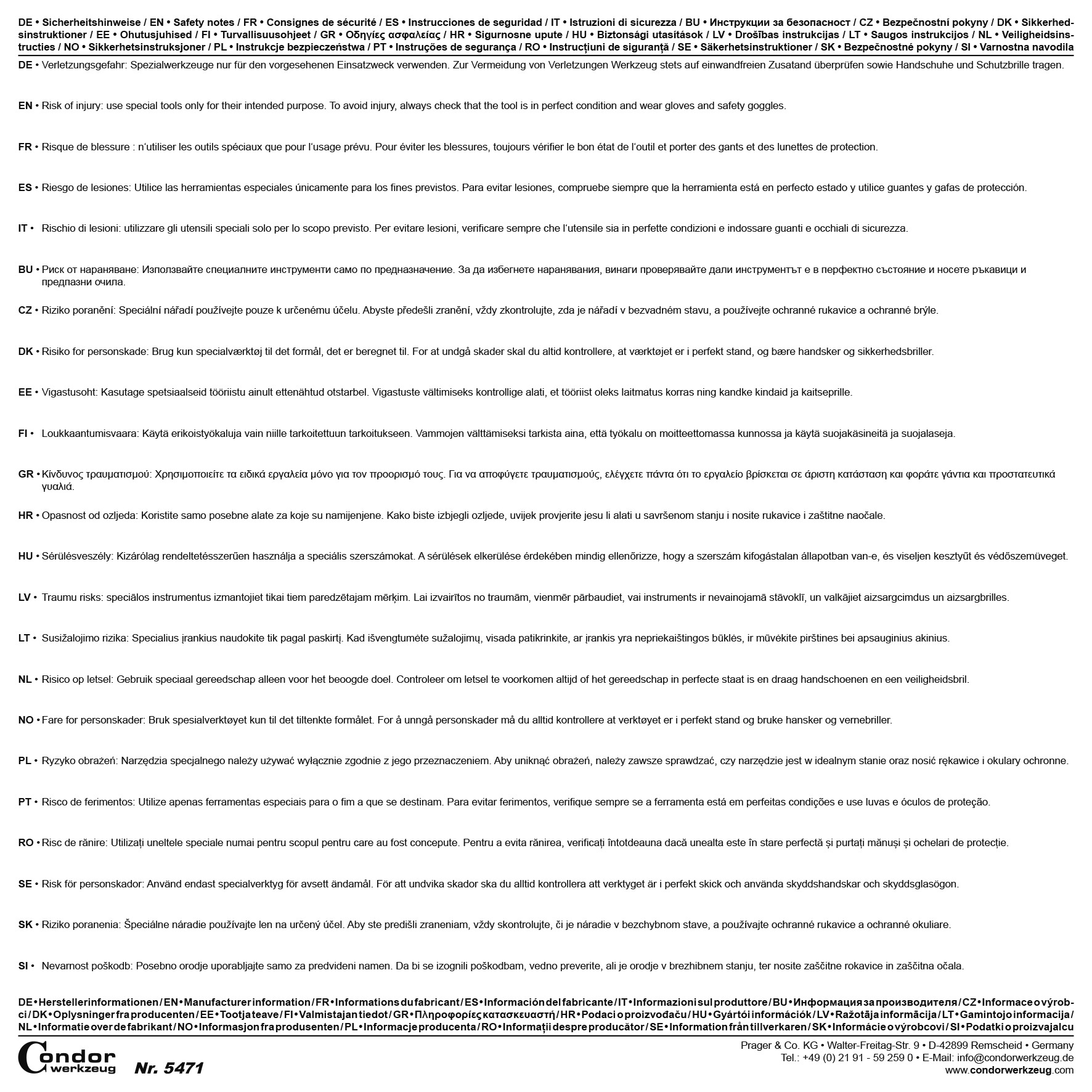 DE • Sicherheitshinweise / EN • Safety notes / FR • Consignes de sécurité / ES • Instrucciones de seguridad / IT • Istruzioni di sicurezza / BU • Инструкции за безопасност / CZ • Bezpečnostní pokyny / DK • Sikkerhedsinstruktioner / EE • Ohutusjuhised / FI • Turvallisuusohjeet / GR • Οδηγίες ασφαλείας / HR • Sigurnosne upute / HU • Biztonsági utasítások / LV • Drošības instrukcijas / LT • Saugos instrukcijos / NL • Veiligheidsinstructies / NO • Sikkerhetsinstruksjoner / PL • Instrukcje bezpieczeństwa / PT • Instruções de segurança / RO • Instrucțiuni de siguranță / SE • Säkerhetsinstruktioner / SK • Bezpečnostné pokyny / SI • Varnostna navodila

DE • Verletzungsgefahr: Spezialwerkzeuge nur für den vorgesehenen Einsatzweck verwenden. Zur Vermeidung von Verletzungen Werkzeug stets auf einwandfreien Zusatand überprüfen sowie Handschuhe und Schutzbrille tragen.

EN • Risk of injury: use special tools only for their intended purpose. To avoid injury, always check that the tool is in perfect condition and wear gloves and safety goggles.

FR • Risque de blessure : n'utiliser les outils spéciaux que pour l'usage prévu. Pour éviter les blessures, toujours vérifier le bon état de l'outil et porter des gants et des lunettes de protection.

ES • Riesgo de lesiones: Utilice las herramientas especiales únicamente para los fines previstos. Para evitar lesiones, compruebe siempre que la herramienta está en perfecto estado y utilice guantes y gafas de protección.

IT • Rischio di lesioni: utilizzare gli utensili speciali solo per lo scopo previsto. Per evitare lesioni, verificare sempre che l'utensile sia in perfette condizioni e indossare guanti e occhiali di sicurezza.

BU • Риск от нараняване: Използвайте специалните инструменти само по предназначение. За да избегнете наранявания, винаги проверявайте дали инструментът е в перфектно състояние и носете ръкавици и предпазни очила.

CZ • Riziko poranění: Speciální nářadí používejte pouze k určenému účelu. Abyste předešli zranění, vždy zkontrolujte, zda je nářadí v bezvadném stavu, a používejte ochranné rukavice a ochranné brýle.

DK • Risiko for personskade: Brug kun specialværktøj til det formål, det er beregnet til. For at undgå skader skal du altid kontrollere, at værktøjet er i perfekt stand, og bære handsker og sikkerhedsbriller.

EE • Vigastusoht: Kasutage spetsiaalseid tööriistu ainult ettenähtud otstarbel. Vigastuste vältimiseks kontrollige alati, et tööriist oleks laitmatus korras ning kandke kindaid ja kaitseprille.

FI • Loukkaantumisvaara: Käytä erikoistyökaluja vain niille tarkoitettuun tarkoitukseen. Vammojen välttämiseksi tarkista aina, että työkalu on moitteettomassa kunnossa ja käytä suojakäsineitä ja suojalaseja.

GR • Κίνδυνος τραυματισμού: Χρησιμοποιείτε τα ειδικά εργαλεία μόνο για τον προορισμό τους. Για να αποφύγετε τραυματισμούς, ελέγχετε πάντα ότι το εργαλείο βρίσκεται σε άριστη κατάσταση και φοράτε γάντια και προστατευτικά γυαλιά.

HR • Opasnost od ozljeda: Koristite samo posebne alate za koje su namijenjene. Kako biste izbjegli ozljede, uvijek provjerite jesu li alati u savršenom stanju i nosite rukavice i zaštitne naočale.

HU • Sérülésveszély: Kizárólag rendeltetésszerűen használja a speciális szerszámokat. A sérülések elkerülése érdekében mindig ellenőrizze, hogy a szerszám kifogástalan állapotban van-e, és viseljen kesztyűt és védőszemüveget.

LV • Traumu risks: speciālos instrumentus izmantojiet tikai tiem paredzētajam mērķim. Lai izvairītos no traumām, vienmēr pārbaudiet, vai instruments ir nevainojamā stāvoklī, un valkājiet aizsargcimdus un aizsargbrilles.

LT • Susižalojimo rizika: Specialius įrankius naudokite tik pagal paskirtį. Kad išvengtumėte sužalojimų, visada patikrinkite, ar įrankis yra nepriekaištingos būklės, ir mūvėkite pirštines bei apsauginius akinius.

NL • Risico op letsel: Gebruik speciaal gereedschap alleen voor het beoogde doel. Controleer om letsel te voorkomen altijd of het gereedschap in perfecte staat is en draag handschoenen en een veiligheidsbril.

NO • Fare for personskader: Bruk spesialverktøyet kun til det tiltenkte formålet. For å unngå personskader må du alltid kontrollere at verktøyet er i perfekt stand og bruke hansker og vernebriller.

PL • Ryzyko obrażeń: Narzędzia specjalnego należy używać wyłącznie zgodnie z jego przeznaczeniem. Aby uniknąć obrażeń, należy zawsze sprawdzać, czy narzędzie jest w idealnym stanie oraz nosić rękawice i okulary ochronne.

PT • Risco de ferimentos: Utilize apenas ferramentas especiais para o fim a que se destinam. Para evitar ferimentos, verifique sempre se a ferramenta está em perfeitas condições e use luvas e óculos de proteção.

RO • Risc de rănire: Utilizați uneltele speciale numai pentru scopul pentru care au fost concepute. Pentru a evita rănirea, verificați întotdeauna dacă unealta este în stare perfectă și purtați mănuși și ochelari de protecție.

SE • Risk för personskador: Använd endast specialverktyg för avsett ändamål. För att undvika skador ska du alltid kontrollera att verktyget är i perfekt skick och använda skyddshandskar och skyddsglasögon.

SK • Riziko poranenia: Špeciálne náradie používajte len na určený účel. Aby ste predišli zraneniam, vždy skontrolujte, či je náradie v bezchybnom stave, a používajte ochranné rukavice a ochranné okuliare.

SI • Nevarnost poškodb: Posebno orodje uporabljajte samo za predvideni namen. Da bi se izognili poškodbam, vedno preverite, ali je orodje v brezhibnem stanju, ter nosite zaščitne rokavice in zaščitna očala.

DE • Herstellerinformationen / EN • Manufacturer information / FR • Informations du fabricant / ES • Información del fabricante / IT • Informazioni sul produttore / BU • Информация за производителя / CZ • Informace o výrobci / DK • Oplysninger fra producenten / EE • Tootja teave / FI • Valmistajan tiedot / GR • Πληροφορίες κατασκευαστή / HR • Podaci o proizvođaču / HU • Gyártói információk / LV • Ražotāja informācija / LT • Gamintojo informacija / NL • Informatie over de fabrikant / NO • Informasjon fra produsenten / PL • Informacje producenta / RO • Informații despre producător / SE • Information från tillverkaren / SK • Informácie o výrobcovi / SI • Podatki o proizvajalcu

Condor werkzeug Nr. 5471

Prager & Co. KG • Walter-Freitag-Str. 9 • D-42899 Remscheid • Germany
Tel.: +49 (0) 21 91 - 59 259 0 • E-Mail: info@condorwerkzeug.de
www.condorwerkzeug.com